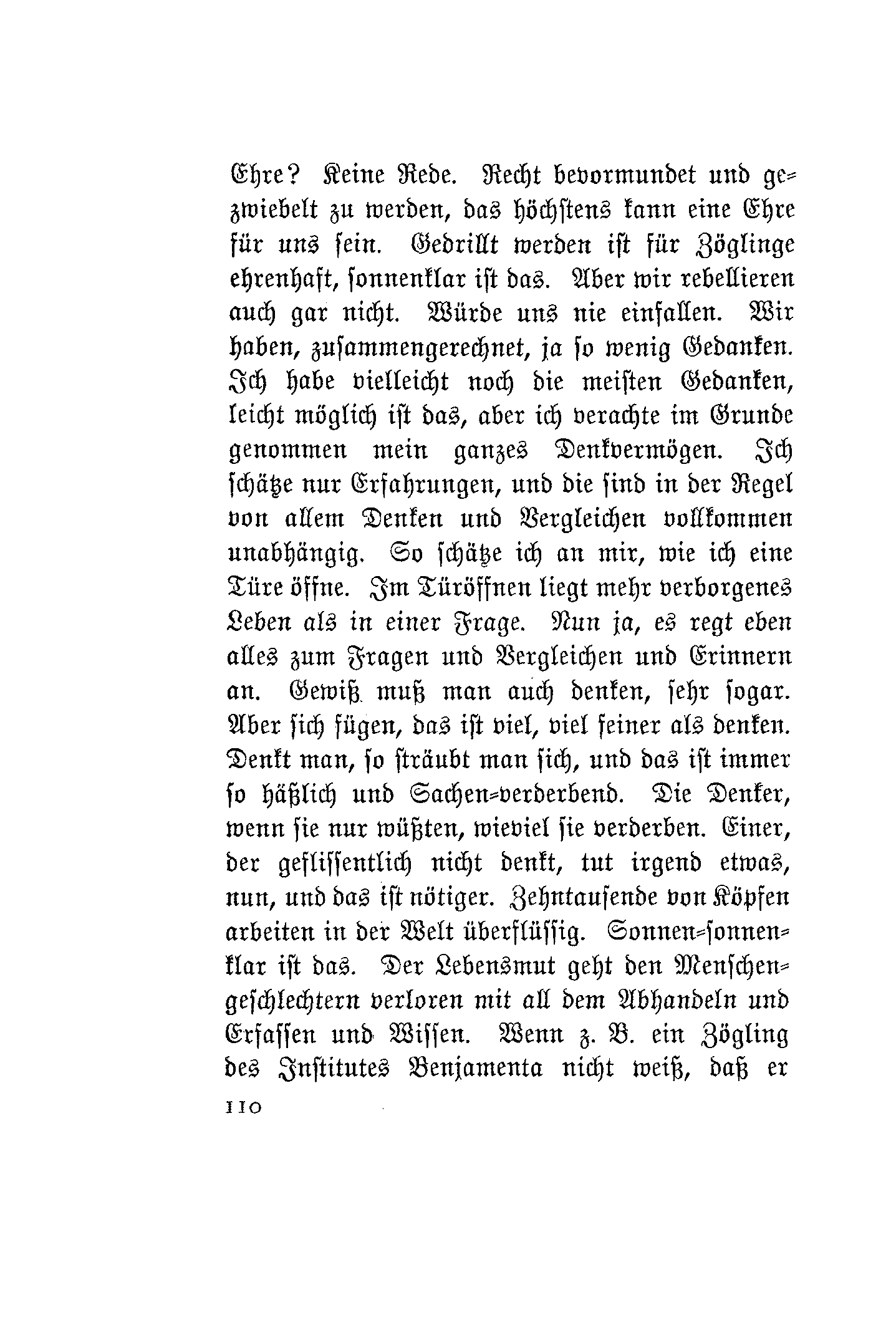 Ehre? Keine Rede. Recht bevormundet und gezwiebelt zu werden, das höchstens kann eine Ehre für uns sein. Gedrillt werden ist für Zöglinge ehrenhaft, sonnenklar ist das. Aber wir rebellieren auch gar nicht. Würde uns nie einfallen. Wir haben, zusammengerechnet, ja so wenig Gedanken. Ich habe vielleicht noch die meisten Gedanken, leicht möglich ist das, aber ich verachte im Grunde genommen mein ganzes Denkvermögen. Ich schätze nur Erfahrungen, und die sind in der Regel von allem Denken und Vergleichen vollkommen unabhängig. So schätze ich an mir, wie ich eine Türe öffne. Im Türöffnen liegt mehr verborgenes Leben als in einer Frage. Nun ja, es regt eben alles zum Fragen und Vergleichen und Erinnern an. Gewiß muß man auch denken, sehr sogar. Aber sich fügen, das ist viel, viel feiner als denken. Denkt man, so sträubt man sich, und das ist immer so häßlich und Sachen-verderbend. Die Denker, wenn sie nur wüßten, wieviel sie verderben. Einer, der geflissentlich nicht denkt, tut irgend etwas, nun, und das ist nötiger. Zehntausende von Köpfen arbeiten in der Welt überflüssig. Sonnen-sonnenklar ist das. Der Lebensmut geht den Menschengeschlechtern verloren mit all dem Abhandeln und Erfassen und Wissen. Wenn z. B. ein Zögling des Institutes Benjamenta nicht weiß, daß er

110